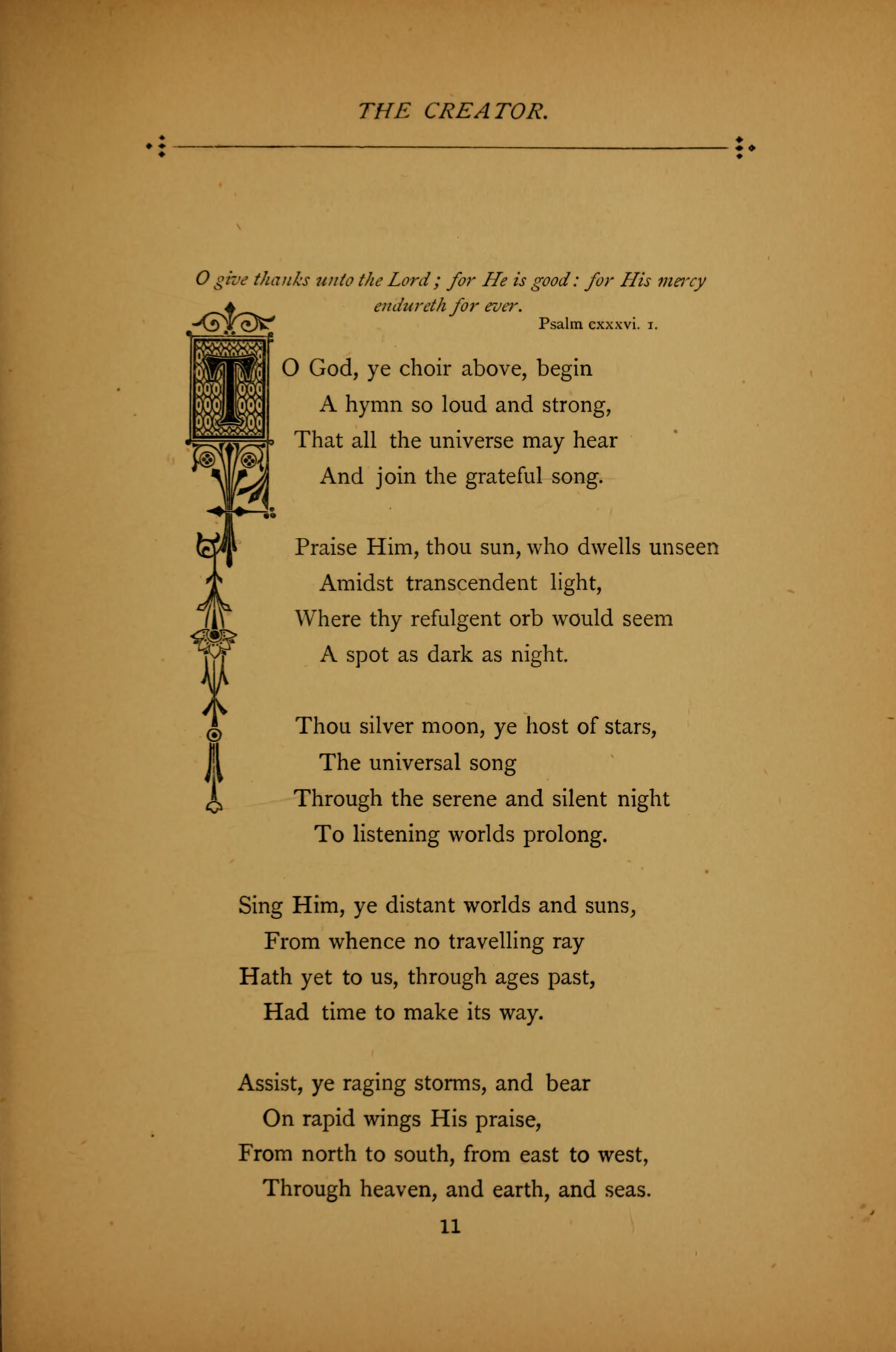 THE CREATOR.

O give thanks unto the Lord; for He is good: for His mercy endureth for ever.
Psalm cxxxvi. 1.

TO God, ye choir above, begin
A hymn so loud and strong,
That all the universe may hear
And join the grateful song.

Praise Him, thou sun, who dwells unseen
Amidst transcendent light,
Where thy refulgent orb would seem
A spot as dark as night.

Thou silver moon, ye host of stars,
The universal song
Through the serene and silent night
To listening worlds prolong.

Sing Him, ye distant worlds and suns,
From whence no travelling ray
Hath yet to us, through ages past,
Had time to make its way.

Assist, ye raging storms, and bear
On rapid wings His praise,
From north to south, from east to west,
Through heaven, and earth, and seas.

11